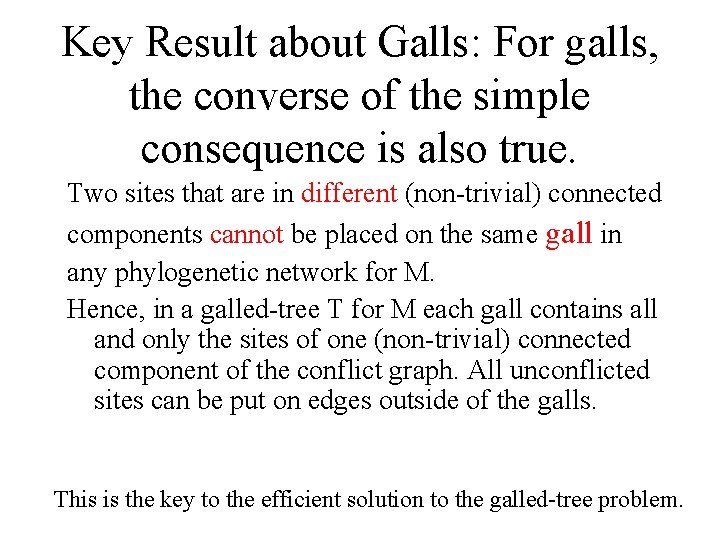 Key Result about Galls: For galls, the converse of the simple consequence is also true.

Two sites that are in different (non-trivial) connected components cannot be placed on the same gall in any phylogenetic network for M.

Hence, in a galled-tree T for M each gall contains all and only the sites of one (non-trivial) connected component of the conflict graph. All unconflicted sites can be put on edges outside of the galls.

This is the key to the efficient solution to the galled-tree problem.